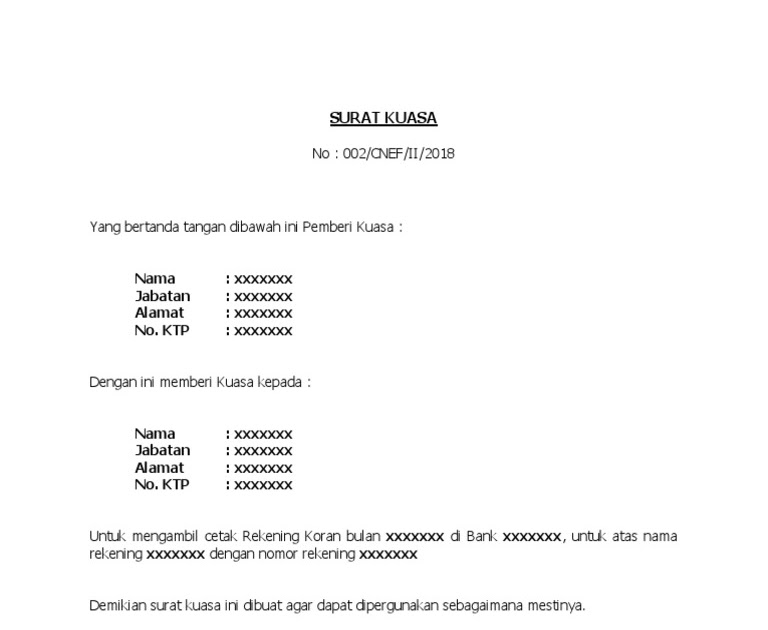 SURAT KUASA

No : 002/CNEF/II/2018

Yang bertanda tangan dibawah ini Pemberi Kuasa :

Nama : xxxxxxx
Jabatan : xxxxxxx
Alamat : xxxxxxx
No. KTP : xxxxxxx

Dengan ini memberi Kuasa kepada :

Nama : xxxxxxx
Jabatan : xxxxxxx
Alamat : xxxxxxx
No. KTP : xxxxxxx

Untuk mengambil cetak Rekening Koran bulan xxxxxxx di Bank xxxxxxx, untuk atas nama rekening xxxxxxx dengan nomor rekening xxxxxxx

Demikian surat kuasa ini dibuat agar dapat dipergunakan sebagaimana mestinya.